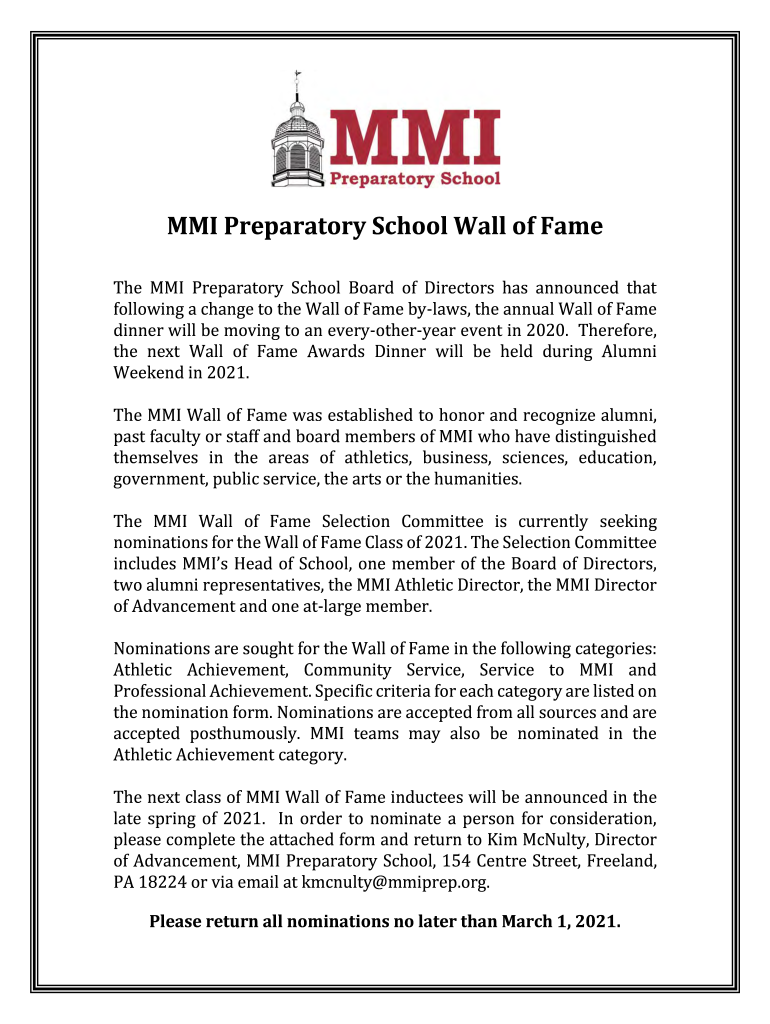 MMI
Preparatory School

MMI Preparatory School Wall of Fame

The MMI Preparatory School Board of Directors has announced that following a change to the Wall of Fame by-laws, the annual Wall of Fame dinner will be moving to an every-other-year event in 2020. Therefore, the next Wall of Fame Awards Dinner will be held during Alumni Weekend in 2021.

The MMI Wall of Fame was established to honor and recognize alumni, past faculty or staff and board members of MMI who have distinguished themselves in the areas of athletics, business, sciences, education, government, public service, the arts or the humanities.

The MMI Wall of Fame Selection Committee is currently seeking nominations for the Wall of Fame Class of 2021. The Selection Committee includes MMI's Head of School, one member of the Board of Directors, two alumni representatives, the MMI Athletic Director, the MMI Director of Advancement and one at-large member.

Nominations are sought for the Wall of Fame in the following categories: Athletic Achievement, Community Service, Service to MMI and Professional Achievement. Specific criteria for each category are listed on the nomination form. Nominations are accepted from all sources and are accepted posthumously. MMI teams may also be nominated in the Athletic Achievement category.

The next class of MMI Wall of Fame inductees will be announced in the late spring of 2021. In order to nominate a person for consideration, please complete the attached form and return to Kim McNulty, Director of Advancement, MMI Preparatory School, 154 Centre Street, Freeland, PA 18224 or via email at kmcnulty@mmiprep.org.

Please return all nominations no later than March 1, 2021.